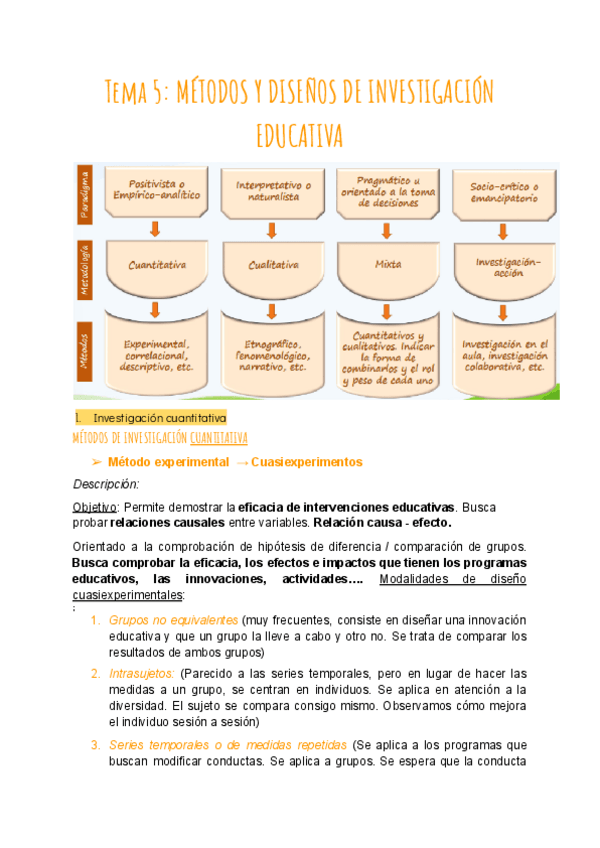 Tema 5: MÉTODOS Y DISEÑOS DE INVESTIGACIÓN EDUCATIVA

Paradigma

Positivista o Empírico-analítico

Interpretativo o naturalista

Pragmático u orientado a la toma de decisiones

Socio-crítico o emancipatorio

Metodología

Cuantitativa

Cualitativa

Mixta

Investigación-acción

Métodos

Experimental, correlacional, descriptivo, etc.

Etnográfico, fenomenológico, narrativo, etc.

Cuantitativos y cualitativos. Indicar la forma de combinarlos y el rol y peso de cada uno

Investigación en el aula, investigación colaborativa, etc.

1. Investigación cuantitativa

MÉTODOS DE INVESTIGACIÓN CUANTITATIVA

➢ Método experimental → Cuasiexperimentos

Descripción:

Objetivo: Permite demostrar la eficacia de intervenciones educativas. Busca probar relaciones causales entre variables. Relación causa - efecto.

Orientado a la comprobación de hipótesis de diferencia / comparación de grupos. Busca comprobar la eficacia, los efectos e impactos que tienen los programas educativos, las innovaciones, actividades…. Modalidades de diseño cuasiexperimentales:
;

1. Grupos no equivalentes (muy frecuentes, consiste en diseñar una innovación educativa y que un grupo la lleve a cabo y otro no. Se trata de comparar los resultados de ambos grupos)

2. Intrasujetos: (Parecido a las series temporales, pero en lugar de hacer las medidas a un grupo, se centran en individuos. Se aplica en atención a la diversidad. El sujeto se compara consigo mismo. Observamos cómo mejora el individuo sesión a sesión)

3. Series temporales o de medidas repetidas (Se aplica a los programas que buscan modificar conductas. Se aplica a grupos. Se espera que la conducta